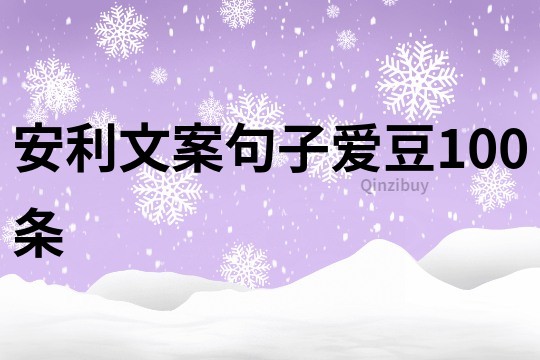 安利文案句子爱豆100条

Qinzibuy